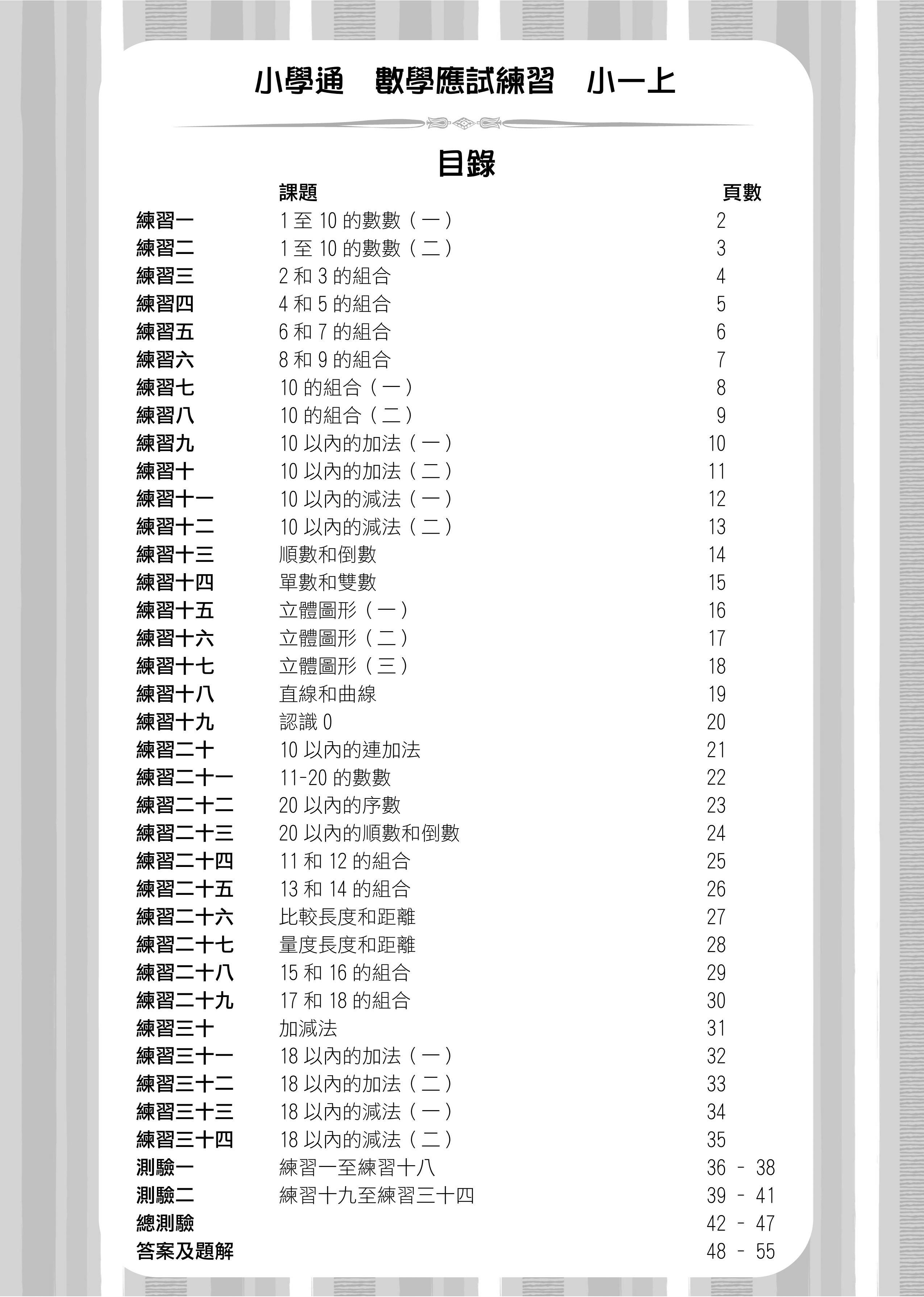 小學通　數學應試練習　小一上

目錄

|  | 課題 | 頁數 |
|---|---|---|
| 練習一 | 1 至 10 的數數（一） | 2 |
| 練習二 | 1 至 10 的數數（二） | 3 |
| 練習三 | 2 和 3 的組合 | 4 |
| 練習四 | 4 和 5 的組合 | 5 |
| 練習五 | 6 和 7 的組合 | 6 |
| 練習六 | 8 和 9 的組合 | 7 |
| 練習七 | 10 的組合（一） | 8 |
| 練習八 | 10 的組合（二） | 9 |
| 練習九 | 10 以內的加法（一） | 10 |
| 練習十 | 10 以內的加法（二） | 11 |
| 練習十一 | 10 以內的減法（一） | 12 |
| 練習十二 | 10 以內的減法（二） | 13 |
| 練習十三 | 順數和倒數 | 14 |
| 練習十四 | 單數和雙數 | 15 |
| 練習十五 | 立體圖形（一） | 16 |
| 練習十六 | 立體圖形（二） | 17 |
| 練習十七 | 立體圖形（三） | 18 |
| 練習十八 | 直線和曲線 | 19 |
| 練習十九 | 認識 0 | 20 |
| 練習二十 | 10 以內的連加法 | 21 |
| 練習二十一 | 11-20 的數數 | 22 |
| 練習二十二 | 20 以內的序數 | 23 |
| 練習二十三 | 20 以內的順數和倒數 | 24 |
| 練習二十四 | 11 和 12 的組合 | 25 |
| 練習二十五 | 13 和 14 的組合 | 26 |
| 練習二十六 | 比較長度和距離 | 27 |
| 練習二十七 | 量度長度和距離 | 28 |
| 練習二十八 | 15 和 16 的組合 | 29 |
| 練習二十九 | 17 和 18 的組合 | 30 |
| 練習三十 | 加減法 | 31 |
| 練習三十一 | 18 以內的加法（一） | 32 |
| 練習三十二 | 18 以內的加法（二） | 33 |
| 練習三十三 | 18 以內的減法（一） | 34 |
| 練習三十四 | 18 以內的減法（二） | 35 |
| 測驗一 | 練習一至練習十八 | 36 - 38 |
| 測驗二 | 練習十九至練習三十四 | 39 - 41 |
| 總測驗 |  | 42 - 47 |
| 答案及題解 |  | 48 - 55 |